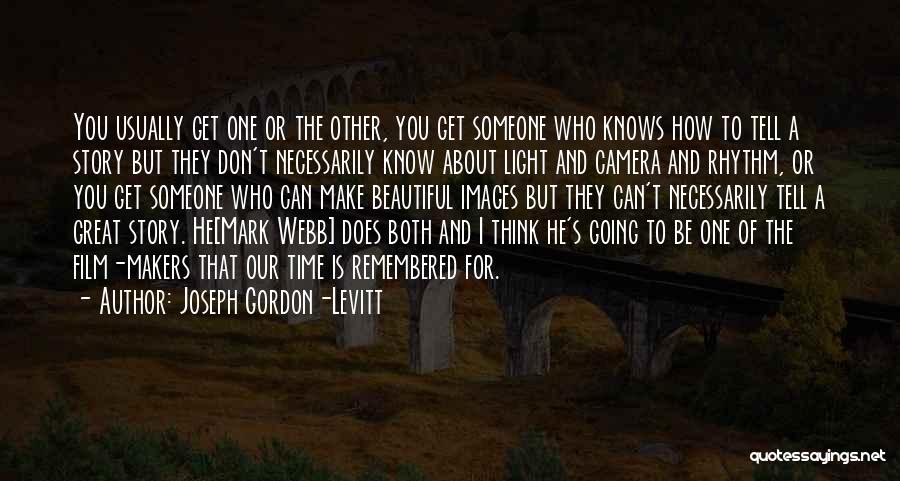 You usually get one or the other, you get someone who knows how to tell a story but they don't necessarily know about light and camera and rhythm, or you get someone who can make beautiful images but they can't necessarily tell a great story. He[Mark Webb] does both and I think he's going to be one of the film-makers that our time is remembered for.
- Author: Joseph Gordon-Levitt

quotessayings.net